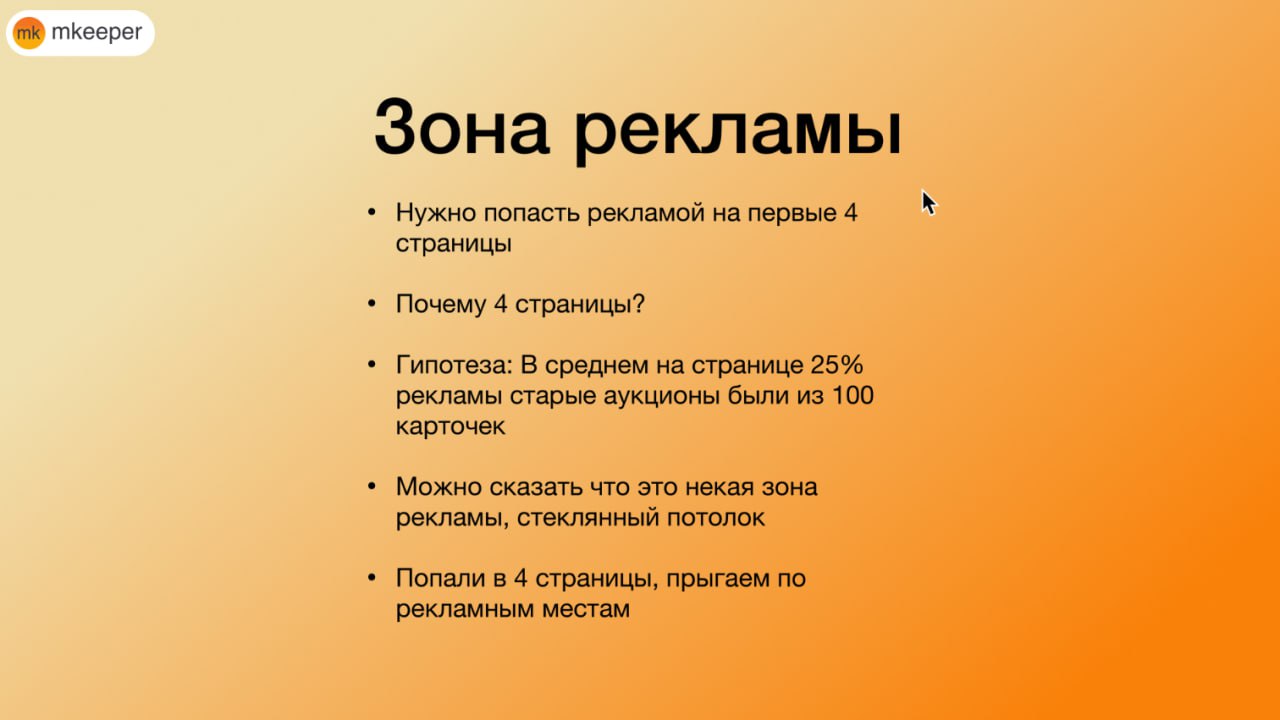 mk mkeeper

Зона рекламы

• Нужно попасть рекламой на первые 4 страницы

• Почему 4 страницы?

• Гипотеза: В среднем на странице 25% рекламы старые аукционы были из 100 карточек

• Можно сказать что это некая зона рекламы, стеклянный потолок

• Попали в 4 страницы, прыгаем по рекламным местам